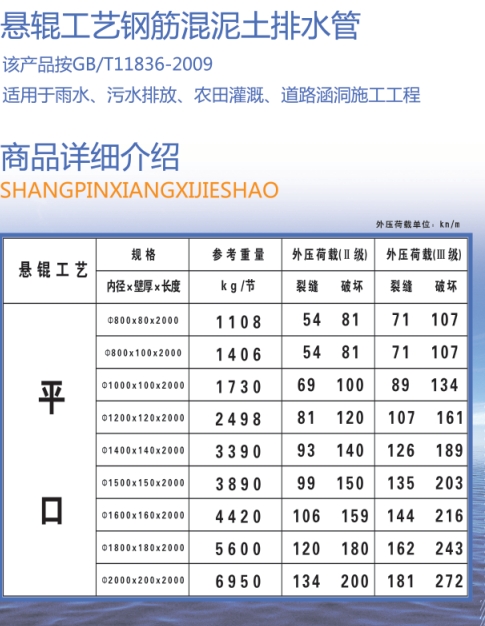 悬辊工艺钢筋混泥土排水管

该产品按GB/T11836-2009

适用于雨水、污水排放、农田灌溉、道路涵洞施工工程

商品详细介绍

SHANGPINXIANGXIJIESHAO

外压荷载单位：kn/m

| 悬辊工艺 | 规格 | 参考重量 | 外压荷载(Ⅱ级) | | 外压荷载(Ⅲ级) | |
|---|---|---|---|---|---|---|
| | 内径×壁厚×长度 | kg/节 | 裂缝 | 破坏 | 裂缝 | 破坏 |
| 平口 | Φ800x80x2000 | 1108 | 54 | 81 | 71 | 107 |
| | Φ800x100x2000 | 1406 | 54 | 81 | 71 | 107 |
| | Φ1000x100x2000 | 1730 | 69 | 100 | 89 | 134 |
| | Φ1200x120x2000 | 2498 | 81 | 120 | 107 | 161 |
| | Φ1400x140x2000 | 3390 | 93 | 140 | 126 | 189 |
| | Φ1500x150x2000 | 3890 | 99 | 150 | 135 | 203 |
| | Φ1600x160x2000 | 4420 | 106 | 159 | 144 | 216 |
| | Φ1800x180x2000 | 5600 | 120 | 180 | 162 | 243 |
| | Φ2000x200x2000 | 6950 | 134 | 200 | 181 | 272 |